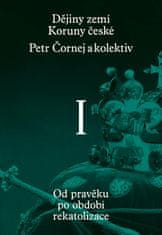 Dějiny zemí Koruny české

Petr Čornej a kolektiv

I

Od pravěku po období rekatolizace